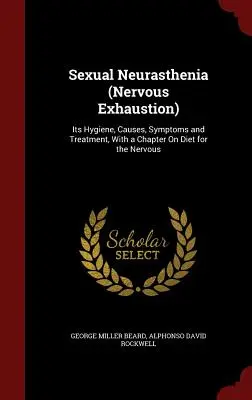 Sexual Neurasthenia (Nervous Exhaustion)

Its Hygiene, Causes, Symptoms and Treatment, With a Chapter On Diet for the Nervous

Scholar SELECT

GEORGE MILLER BEARD, ALPHONSO DAVID ROCKWELL